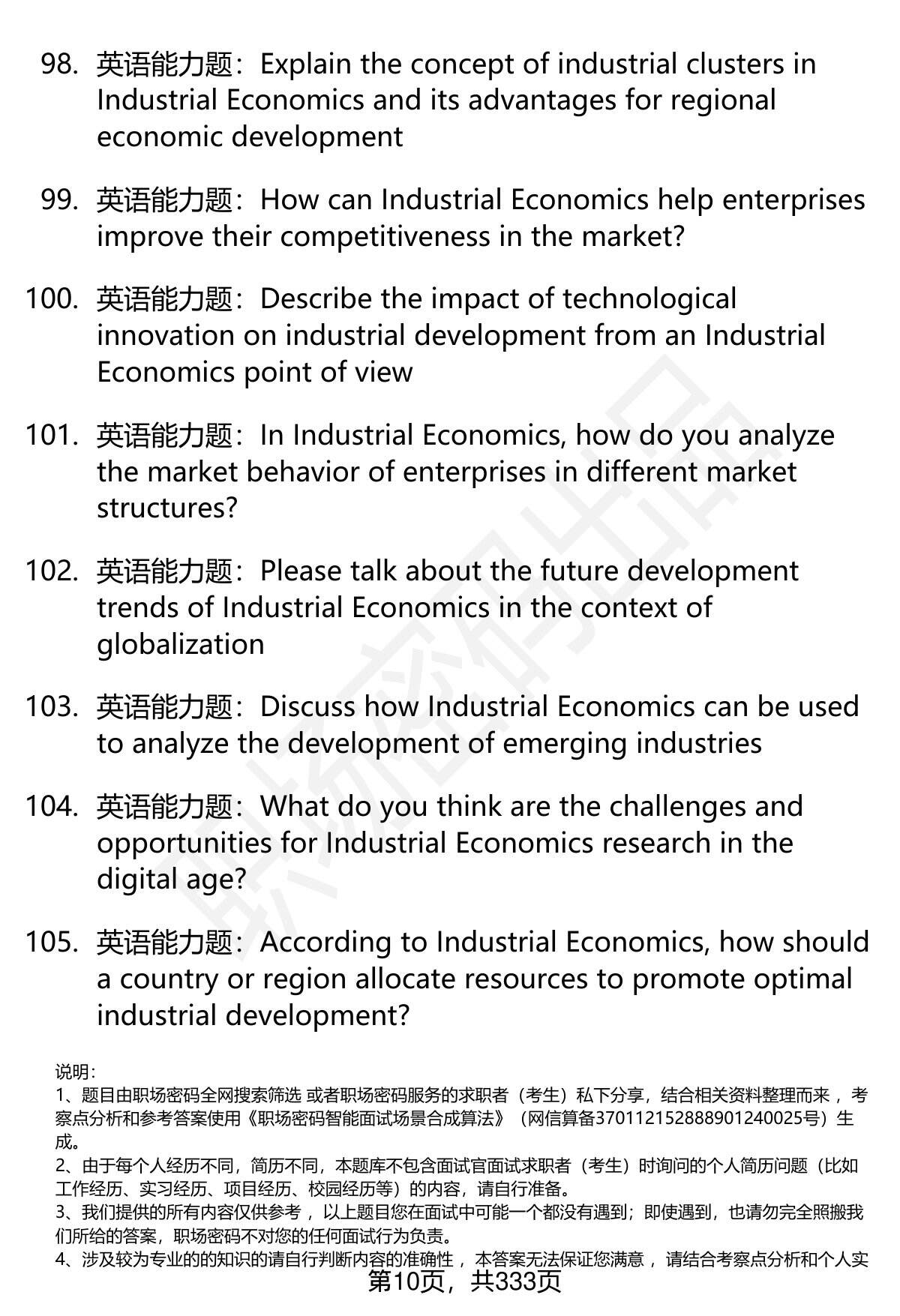 98. 英语能力题：Explain the concept of industrial clusters in Industrial Economics and its advantages for regional economic development

99. 英语能力题：How can Industrial Economics help enterprises improve their competitiveness in the market?

100. 英语能力题：Describe the impact of technological innovation on industrial development from an Industrial Economics point of view

101. 英语能力题：In Industrial Economics, how do you analyze the market behavior of enterprises in different market structures?

102. 英语能力题：Please talk about the future development trends of Industrial Economics in the context of globalization

103. 英语能力题：Discuss how Industrial Economics can be used to analyze the development of emerging industries

104. 英语能力题：What do you think are the challenges and opportunities for Industrial Economics research in the digital age?

105. 英语能力题：According to Industrial Economics, how should a country or region allocate resources to promote optimal industrial development?

说明：
1、题目由职场密码全网搜索筛选 或者职场密码服务的求职者（考生）私下分享，结合相关资料整理而来，考察点分析和参考答案使用《职场密码智能面试场景合成算法》（网信算备370112152888901240025号）生成。
2、由于每个人经历不同，简历不同，本题库不包含面试官面试求职者（考生）时询问的个人简历问题（比如工作经历、实习经历、项目经历、校园经历等）的内容，请自行准备。
3、我们提供的所有内容仅供参考，以上题目您在面试中可能一个都没有遇到；即使遇到，也请勿完全照搬我们所给的答案，职场密码不对您的任何面试行为负责。
4、涉及较为专业的的知识的请自行判断内容的准确性，本答案无法保证您满意，请结合考察点分析和个人实
第10页，共333页

职场密码出品